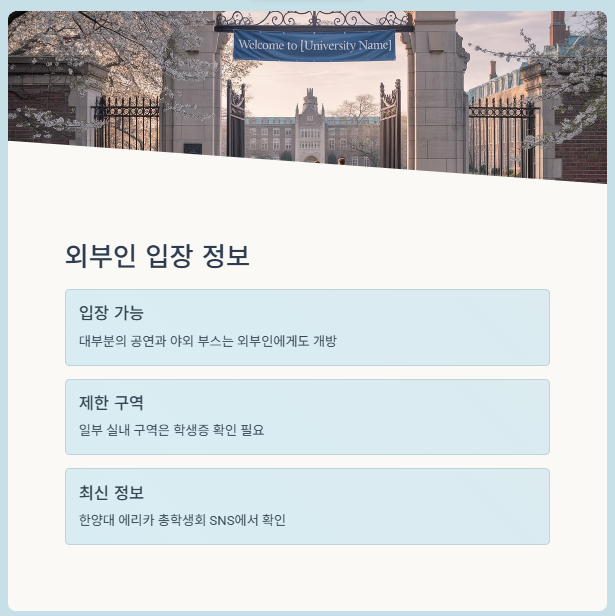 Welcome to [University Name]

외부인 입장 정보

입장 가능

대부분의 공연과 야외 부스는 외부인에게도 개방

제한 구역

일부 실내 구역은 학생증 확인 필요

최신 정보

한양대 에리카 총학생회 SNS에서 확인